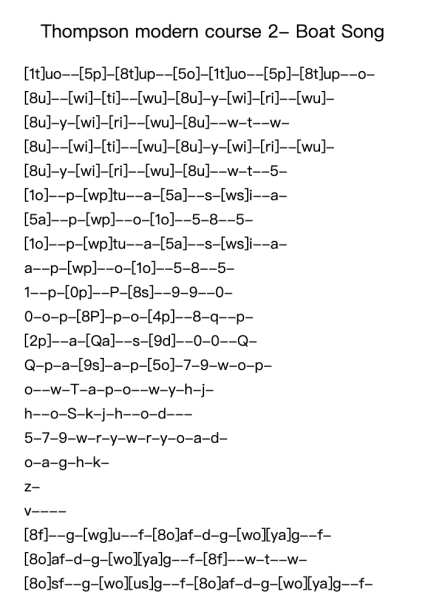 Thompson modern course 2– Boat Song

[1t]uo––[5p]–[8t]up––[5o]–[1t]uo––[5p]–[8t]up––o–
[8u]––[wi]–[ti]––[wu]–[8u]–y–[wi]–[ri]––[wu]–
[8u]–y–[wi]–[ri]––[wu]–[8u]––w–t––w–
[8u]––[wi]–[ti]––[wu]–[8u]–y–[wi]–[ri]––[wu]–
[8u]–y–[wi]–[ri]––[wu]–[8u]––w–t––5–
[1o]––p–[wp]tu––a–[5a]––s–[ws]i––a–
[5a]––p–[wp]––o–[1o]––5–8––5–
[1o]––p–[wp]tu––a–[5a]––s–[ws]i––a–
a––p–[wp]––o–[1o]––5–8––5–
1––p–[0p]––P–[8s]––9–9––0–
0–o–p–[8P]–p–o–[4p]––8–q––p–
[2p]––a–[Qa]––s–[9d]––0–0––Q–
Q–p–a–[9s]–a–p–[5o]–7–9–w–o–p–
o––w–T–a–p–o––w–y–h–j–
h––o–S–k–j–h––o–d–––
5–7–9–w–r–y–w–r–y–o–a–d–
o–a–g–h–k–
z–
v––––
[8f]––g–[wg]u––f–[8o]af–d–g–[wo][ya]g––f–
[8o]af–d–g–[wo][ya]g––f–[8f]––w–t––w–
[8o]sf––g–[wo][us]g––f–[8o]af–d–g–[wo][ya]g––f–